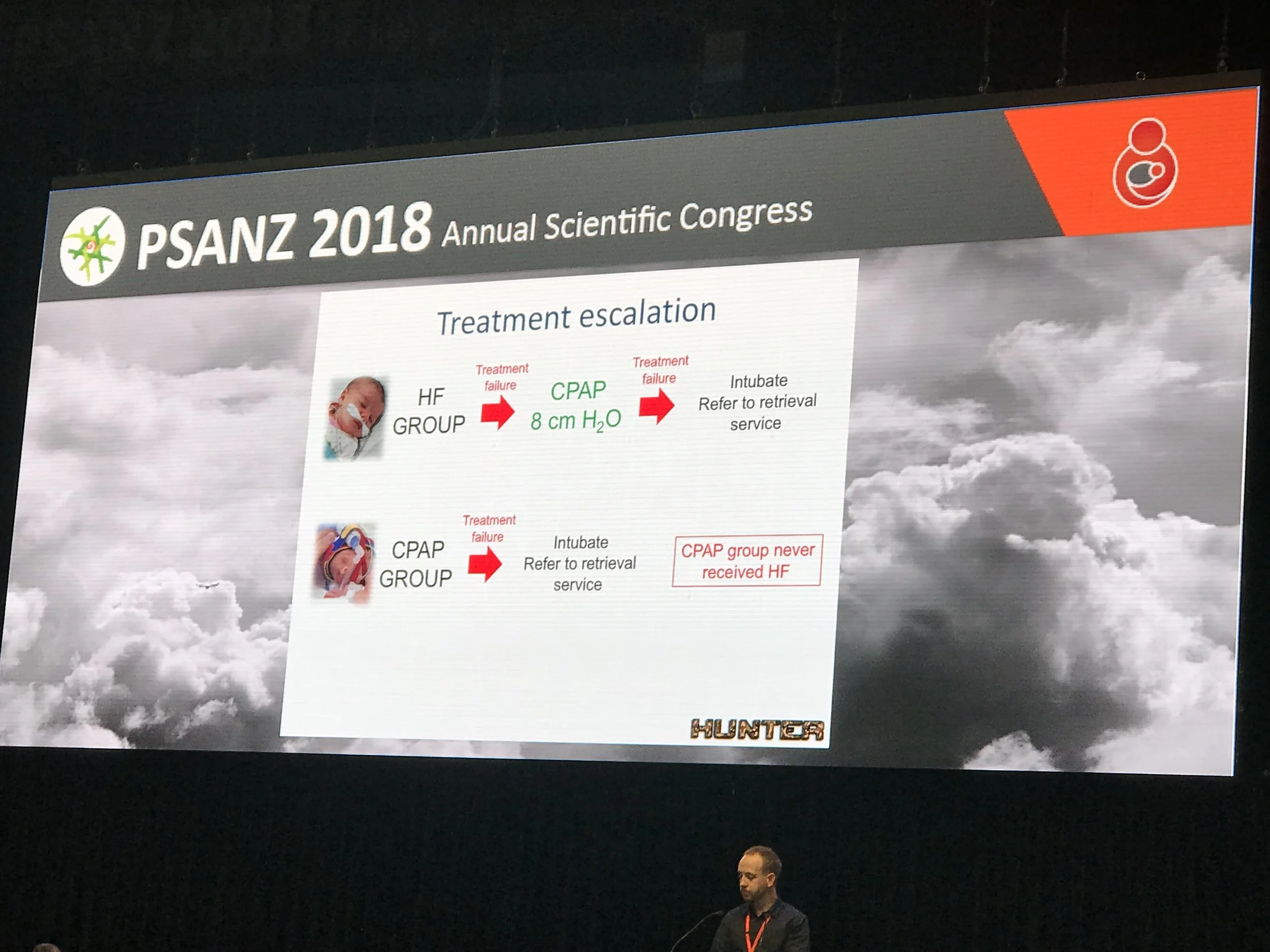 PSANZ 2018 Annual Scientific Congress

Treatment escalation

HF GROUP

Treatment failure

CPAP
8 cm $H_2O$

Treatment failure

Intubate
Refer to retrieval service

CPAP GROUP

Treatment failure

Intubate
Refer to retrieval service

CPAP group never received HF

HUNTER